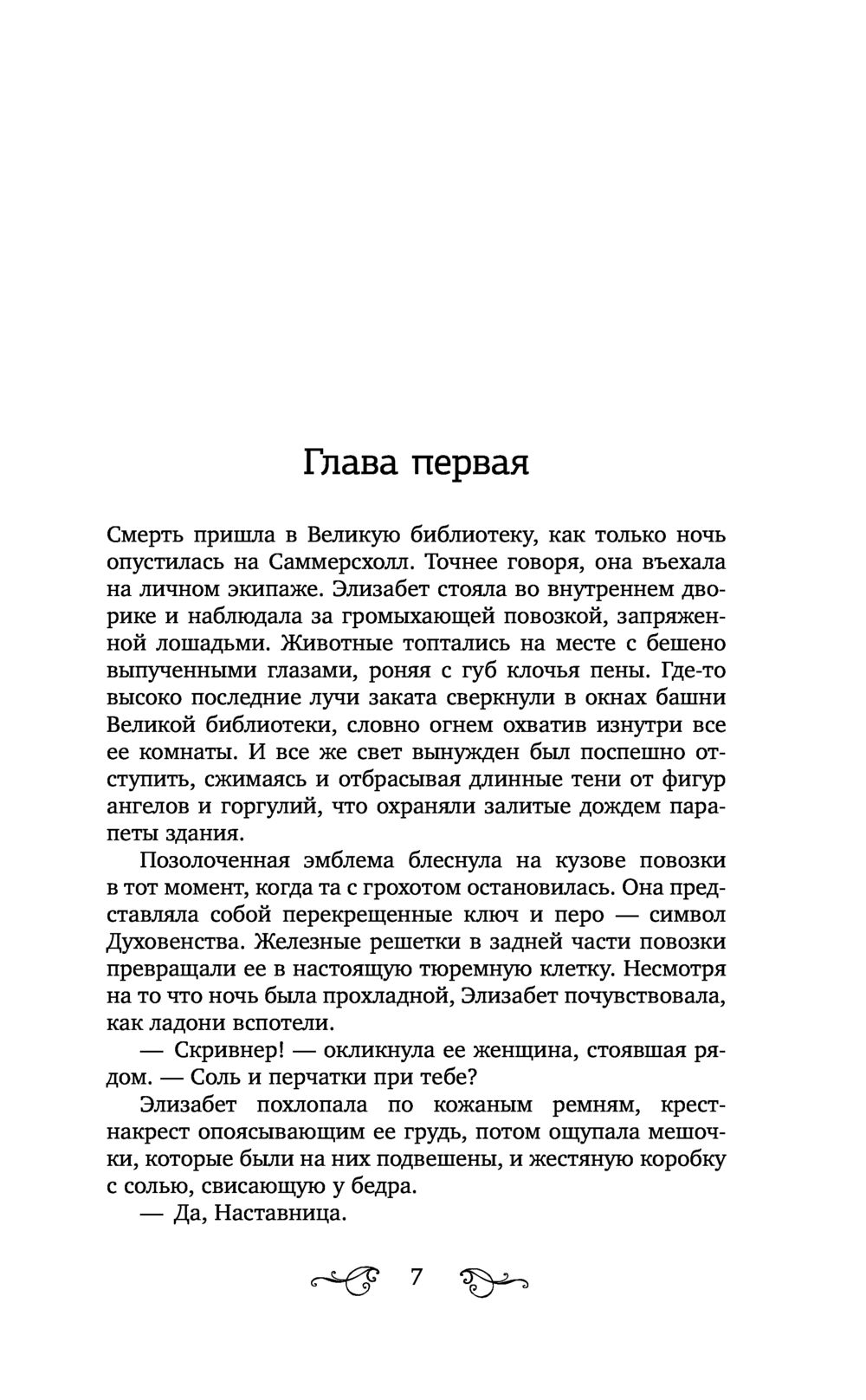 Глава первая

Смерть пришла в Великую библиотеку, как только ночь опустилась на Саммерсхолл. Точнее говоря, она въехала на личном экипаже. Элизабет стояла во внутреннем дворике и наблюдала за громыхающей повозкой, запряженной лошадьми. Животные топтались на месте с бешено выпученными глазами, роняя с губ клочья пены. Где-то высоко последние лучи заката сверкнули в окнах башни Великой библиотеки, словно огнем охватив изнутри все ее комнаты. И все же свет вынужден был поспешно отступить, сжимаясь и отбрасывая длинные тени от фигур ангелов и горгулий, что охраняли залитые дождем парапеты здания.

Позолоченная эмблема блеснула на кузове повозки в тот момент, когда та с грохотом остановилась. Она представляла собой перекрещенные ключ и перо — символ Духовенства. Железные решетки в задней части повозки превращали ее в настоящую тюремную клетку. Несмотря на то что ночь была прохладной, Элизабет почувствовала, как ладони вспотели.

— Скривнер! — окликнула ее женщина, стоявшая рядом. — Соль и перчатки при тебе?

Элизабет похлопала по кожаным ремням, крест-накрест опоясывающим ее грудь, потом ощупала мешочки, которые были на них подвешены, и жестяную коробку с солью, свисающую у бедра.

— Да, Наставница.

7